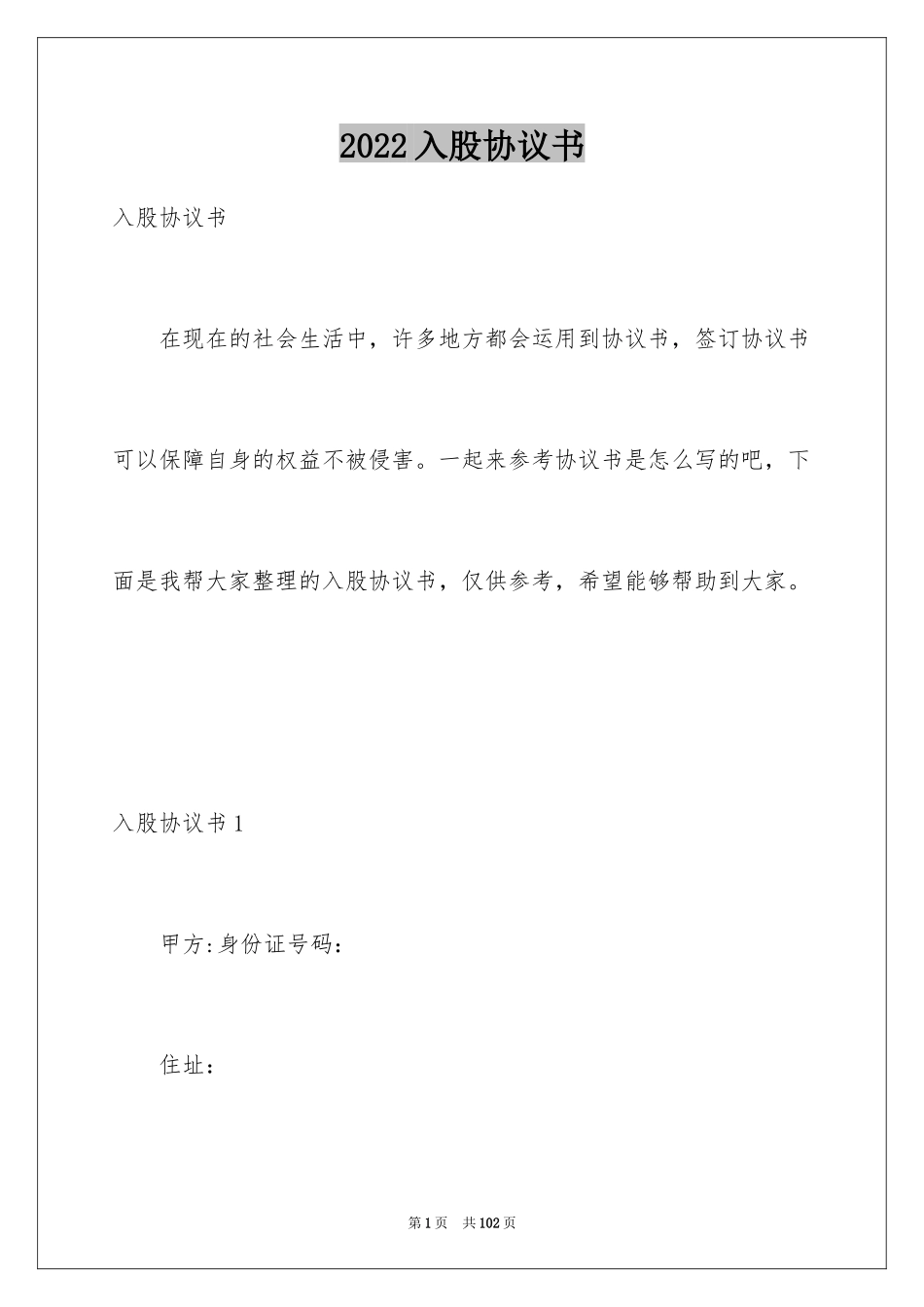 2022入股协议书

入股协议书

在现在的社会生活中，许多地方都会运用到协议书，签订协议书可以保障自身的权益不被侵害。一起来参考协议书是怎么写的吧，下面是我帮大家整理的入股协议书，仅供参考，希望能够帮助到大家。

入股协议书1

甲方:身份证号码：

住址：

第1页　共102页